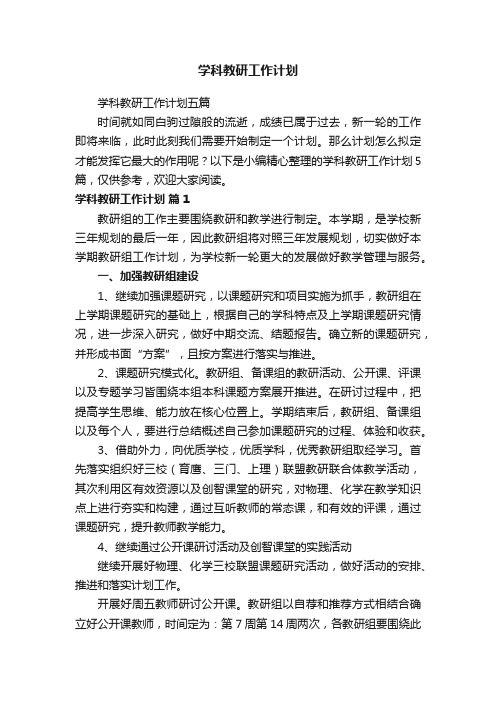 学科教研工作计划

学科教研工作计划五篇

时间就如同白驹过隙般的流逝，成绩已属于过去，新一轮的工作即将来临，此时此刻我们需要开始制定一个计划。那么计划怎么拟定才能发挥它最大的作用呢？以下是小编精心整理的学科教研工作计划5篇，仅供参考，欢迎大家阅读。

学科教研工作计划 篇1

教研组的工作主要围绕教研和教学进行制定。本学期，是学校新三年规划的最后一年，因此教研组将对照三年发展规划，切实做好本学期教研组工作计划，为学校新一轮更大的发展做好教学管理与服务。

一、加强教研组建设

1、继续加强课题研究，以课题研究和项目实施为抓手，教研组在上学期课题研究的基础上，根据自己的学科特点及上学期课题研究情况，进一步深入研究，做好中期交流、结题报告。确立新的课题研究，并形成书面“方案”，且按方案进行落实与推进。

2、课题研究模式化。教研组、备课组的教研活动、公开课、评课以及专题学习皆围绕本组本科课题方案展开推进。在研讨过程中，把提高学生思维、能力放在核心位置上。学期结束后，教研组、备课组以及每个人，要进行总结概述自己参加课题研究的过程、体验和收获。

3、借助外力，向优质学校，优质学科，优秀教研组取经学习。首先落实组织好三校（育鹰、三门、上理）联盟教研联合体教学活动，其次利用区有效资源以及创智课堂的研究，对物理、化学在教学知识点上进行夯实和构建，通过互听教师的常态课，和有效的评课，通过课题研究，提升教师教学能力。

4、继续通过公开课研讨活动及创智课堂的实践活动

继续开展好物理、化学三校联盟课题研究活动，做好活动的安排、推进和落实计划工作。

开展好周五教师研讨公开课。教研组以自荐和推荐方式相结合确立好公开课教师，时间定为：第7周第14周两次，各教研组要围绕此